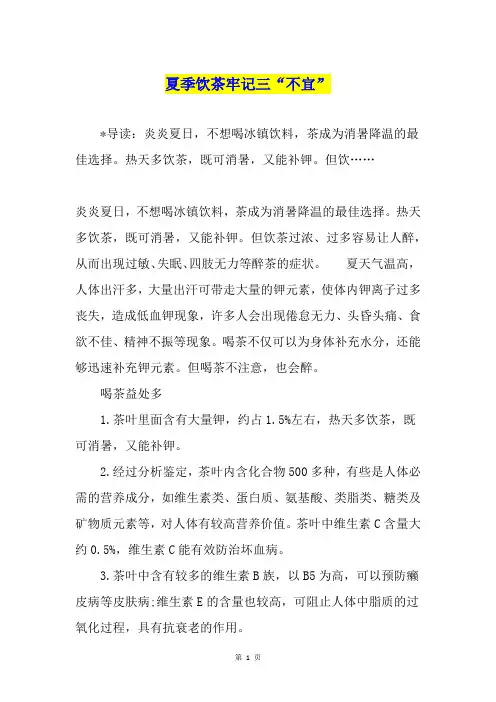 夏季饮茶牢记三“不宜”

*导读：炎炎夏日，不想喝冰镇饮料，茶成为消暑降温的最佳选择。热天多饮茶，既可消暑，又能补钾。但饮……

炎炎夏日，不想喝冰镇饮料，茶成为消暑降温的最佳选择。热天多饮茶，既可消暑，又能补钾。但饮茶过浓、过多容易让人醉，从而出现过敏、失眠、四肢无力等醉茶的症状。　夏天气温高，人体出汗多，大量出汗可带走大量的钾元素，使体内钾离子过多丧失，造成低血钾现象，许多人会出现倦怠无力、头昏头痛、食欲不佳、精神不振等现象。喝茶不仅可以为身体补充水分，还能够迅速补充钾元素。但喝茶不注意，也会醉。

喝茶益处多

1.茶叶里面含有大量钾，约占1.5%左右，热天多饮茶，既可消暑，又能补钾。

2.经过分析鉴定，茶叶内含化合物500多种，有些是人体必需的营养成分，如维生素类、蛋白质、氨基酸、类脂类、糖类及矿物质元素等，对人体有较高营养价值。茶叶中维生素C含量大约0.5%，维生素C能有效防治坏血病。

3.茶叶中含有较多的维生素B族，以B5为高，可以预防癞皮病等皮肤病;维生素E的含量也较高，可阻止人体中脂质的过氧化过程，具有抗衰老的作用。

第 1 页